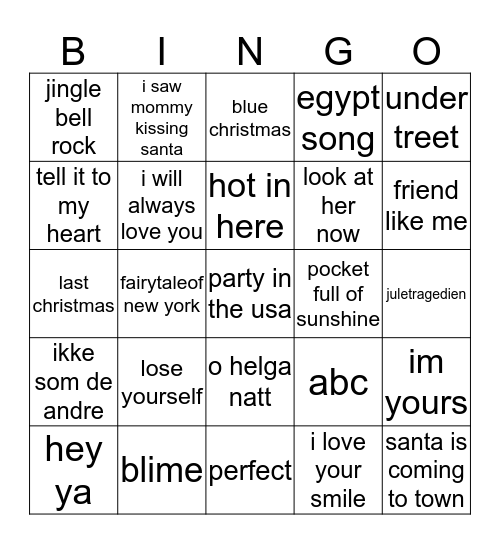 | B | I | N | G | O |
|---|---|---|---|---|
| jingle bell rock | i saw mommy kissing santa | blue christmas | egypt song | under treet |
| tell it to my heart | i will always love you | hot in here | look at her now | friend like me |
| last christmas | fairytaleof new york | party in the usa | pocket full of sunshine | juletragedien |
| ikke som de andre | lose yourself | o helga natt | abc | im yours |
| hey ya | blime | perfect | i love your smile | santa is coming to town |